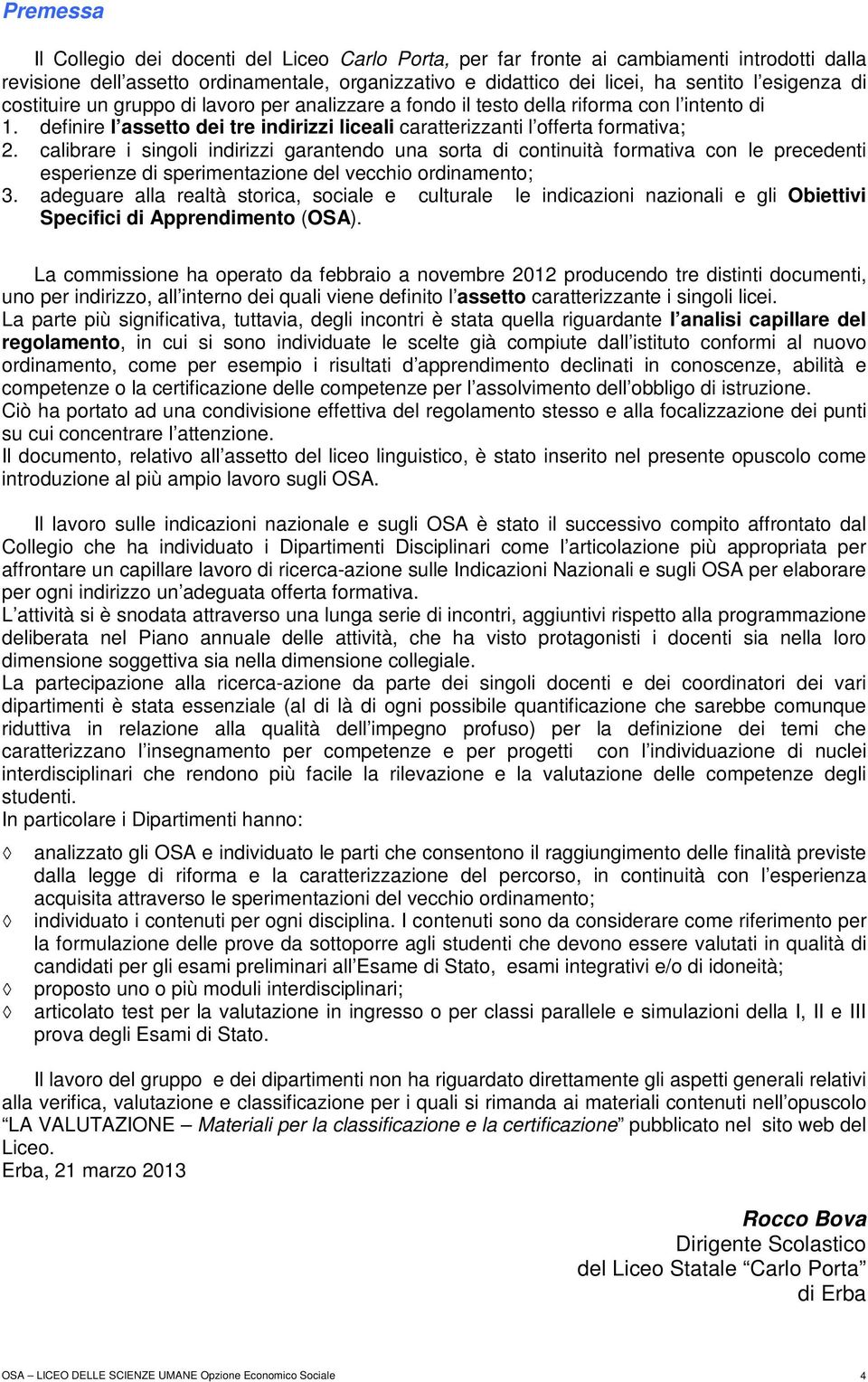 Premessa

Il Collegio dei docenti del Liceo Carlo Porta, per far fronte ai cambiamenti introdotti dalla revisione dell'assetto ordinamentale, organizzativo e didattico dei licei, ha sentito l'esigenza di costituire un gruppo di lavoro per analizzare a fondo il testo della riforma con l'intento di
1. definire l'assetto dei tre indirizzi liceali caratterizzanti l'offerta formativa;
2. calibrare i singoli indirizzi garantendo una sorta di continuità formativa con le precedenti esperienze di sperimentazione del vecchio ordinamento;
3. adeguare alla realtà storica, sociale e culturale le indicazioni nazionali e gli Obiettivi Specifici di Apprendimento (OSA).

La commissione ha operato da febbraio a novembre 2012 producendo tre distinti documenti, uno per indirizzo, all'interno dei quali viene definito l'assetto caratterizzante i singoli licei.
La parte più significativa, tuttavia, degli incontri è stata quella riguardante l'analisi capillare del regolamento, in cui si sono individuate le scelte già compiute dall'istituto conformi al nuovo ordinamento, come per esempio i risultati d'apprendimento declinati in conoscenze, abilità e competenze o la certificazione delle competenze per l'assolvimento dell'obbligo di istruzione.
Ciò ha portato ad una condivisione effettiva del regolamento stesso e alla focalizzazione dei punti su cui concentrare l'attenzione.
Il documento, relativo all'assetto del liceo linguistico, è stato inserito nel presente opuscolo come introduzione al più ampio lavoro sugli OSA.

Il lavoro sulle indicazioni nazionale e sugli OSA è stato il successivo compito affrontato dal Collegio che ha individuato i Dipartimenti Disciplinari come l'articolazione più appropriata per affrontare un capillare lavoro di ricerca-azione sulle Indicazioni Nazionali e sugli OSA per elaborare per ogni indirizzo un'adeguata offerta formativa.
L'attività si è snodata attraverso una lunga serie di incontri, aggiuntivi rispetto alla programmazione deliberata nel Piano annuale delle attività, che ha visto protagonisti i docenti sia nella loro dimensione soggettiva sia nella dimensione collegiale.
La partecipazione alla ricerca-azione da parte dei singoli docenti e dei coordinatori dei vari dipartimenti è stata essenziale (al di là di ogni possibile quantificazione che sarebbe comunque riduttiva in relazione alla qualità dell'impegno profuso) per la definizione dei temi che caratterizzano l'insegnamento per competenze e per progetti con l'individuazione di nuclei interdisciplinari che rendono più facile la rilevazione e la valutazione delle competenze degli studenti.
In particolare i Dipartimenti hanno:
◊ analizzato gli OSA e individuato le parti che consentono il raggiungimento delle finalità previste dalla legge di riforma e la caratterizzazione del percorso, in continuità con l'esperienza acquisita attraverso le sperimentazioni del vecchio ordinamento;
◊ individuato i contenuti per ogni disciplina. I contenuti sono da considerare come riferimento per la formulazione delle prove da sottoporre agli studenti che devono essere valutati in qualità di candidati per gli esami preliminari all'Esame di Stato, esami integrativi e/o di idoneità;
◊ proposto uno o più moduli interdisciplinari;
◊ articolato test per la valutazione in ingresso o per classi parallele e simulazioni della I, II e III prova degli Esami di Stato.

Il lavoro del gruppo e dei dipartimenti non ha riguardato direttamente gli aspetti generali relativi alla verifica, valutazione e classificazione per i quali si rimanda ai materiali contenuti nell'opuscolo "LA VALUTAZIONE – Materiali per la classificazione e la certificazione" pubblicato nel sito web del Liceo.
Erba, 21 marzo 2013

Rocco Bova
Dirigente Scolastico
del Liceo Statale "Carlo Porta"
di Erba

OSA – LICEO DELLE SCIENZE UMANE Opzione Economico Sociale 4